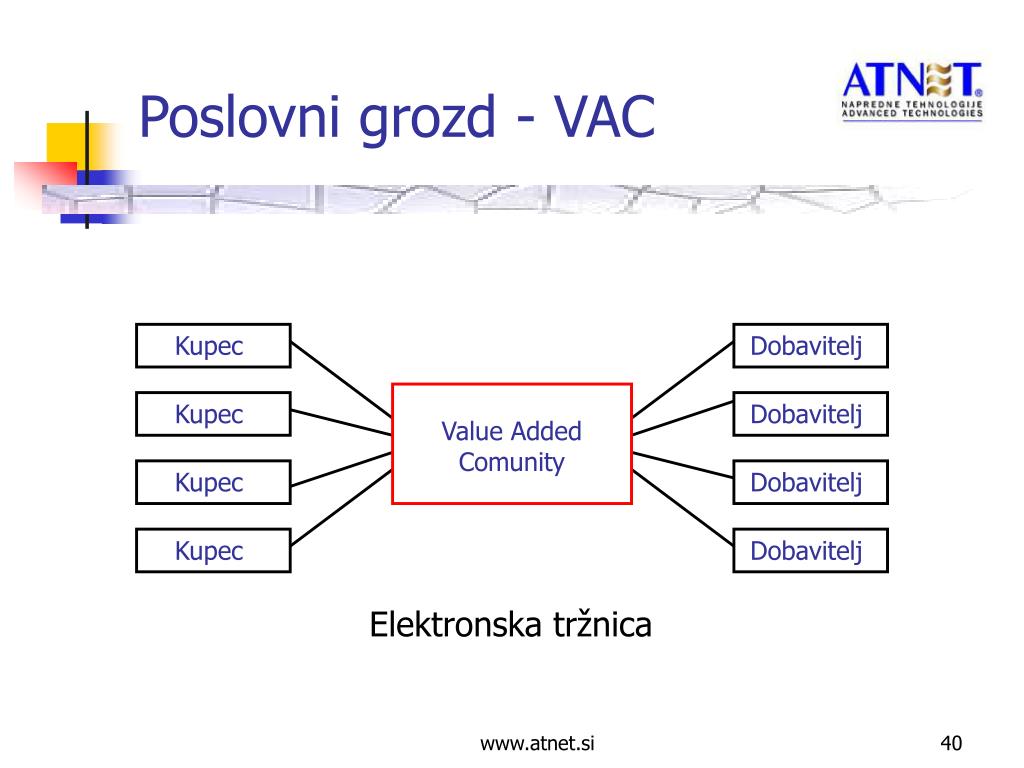 Poslovni grozd - VAC

ATNET
NAPREDNE TEHNOLOGIJE
ADVANCED TECHNOLOGIES

Kupec

Kupec

Kupec

Kupec

Value Added Comunity

Dobavitelj

Dobavitelj

Dobavitelj

Dobavitelj

Elektronska tržnica

www.atnet.si

40